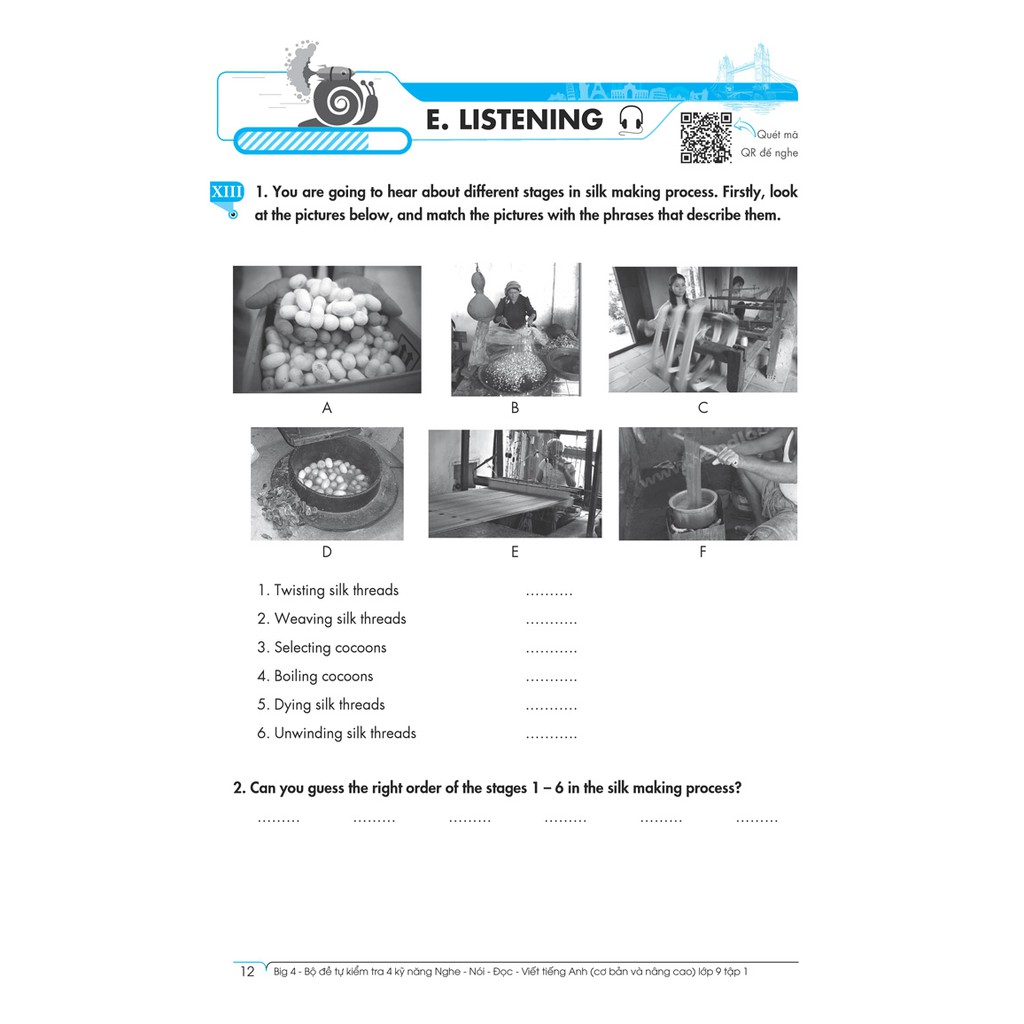 E. LISTENING

Quét mã QR để nghe

XIII 1. You are going to hear about different stages in silk making process. Firstly, look at the pictures below, and match the pictures with the phrases that describe them.

A B C

D E F

1. Twisting silk threads ..........
2. Weaving silk threads ...........
3. Selecting cocoons ...........
4. Boiling cocoons ...........
5. Dying silk threads ...........
6. Unwinding silk threads ...........

2. Can you guess the right order of the stages 1 – 6 in the silk making process?

......... ......... ......... ......... ......... .........

12 Big 4 - Bộ đề tự kiểm tra 4 kỹ năng Nghe - Nói - Đọc - Viết tiếng Anh (cơ bản và nâng cao) lớp 9 tập 1